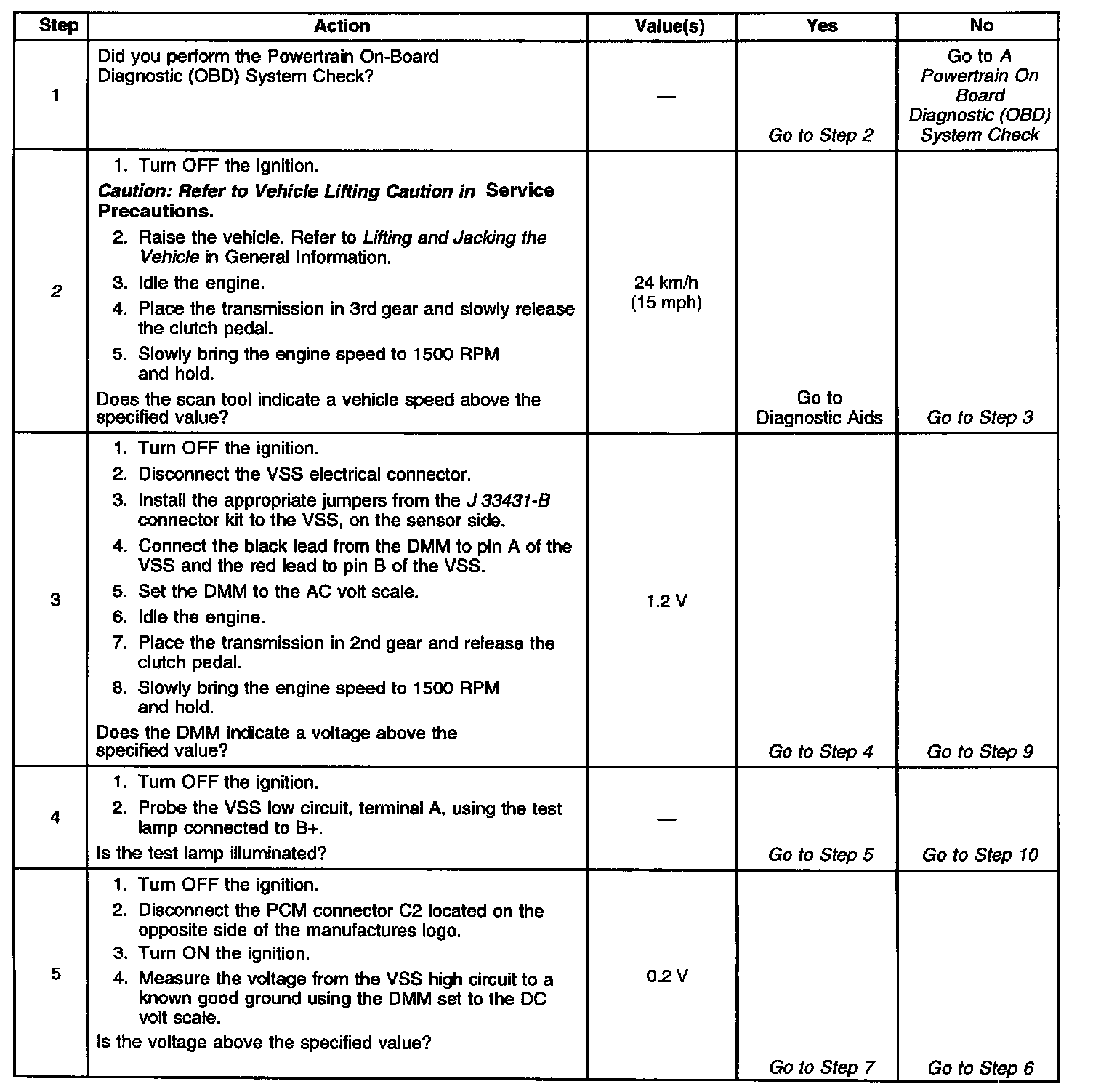 | Step | Action | Value(s) | Yes | No |
|---|---|---|---|---|
| 1 | Did you perform the Powertrain On-Board Diagnostic (OBD) System Check? | — | Go to Step 2 | Go to A Powertrain On Board Diagnostic (OBD) System Check |
| 2 | 1. Turn OFF the ignition. Caution: Refer to Vehicle Lifting Caution in Service Precautions. 2. Raise the vehicle. Refer to Lifting and Jacking the Vehicle in General Information. 3. Idle the engine. 4. Place the transmission in 3rd gear and slowly release the clutch pedal. 5. Slowly bring the engine speed to 1500 RPM and hold. Does the scan tool indicate a vehicle speed above the specified value? | 24 km/h (15 mph) | Go to Diagnostic Aids | Go to Step 3 |
| 3 | 1. Turn OFF the ignition. 2. Disconnect the VSS electrical connector. 3. Install the appropriate jumpers from the J 33431-B connector kit to the VSS, on the sensor side. 4. Connect the black lead from the DMM to pin A of the VSS and the red lead to pin B of the VSS. 5. Set the DMM to the AC volt scale. 6. Idle the engine. 7. Place the transmission in 2nd gear and release the clutch pedal. 8. Slowly bring the engine speed to 1500 RPM and hold. Does the DMM indicate a voltage above the specified value? | 1.2 V | Go to Step 4 | Go to Step 9 |
| 4 | 1. Turn OFF the ignition. 2. Probe the VSS low circuit, terminal A, using the test lamp connected to B+. Is the test lamp illuminated? | — | Go to Step 5 | Go to Step 10 |
| 5 | 1. Turn OFF the ignition. 2. Disconnect the PCM connector C2 located on the opposite side of the manufactures logo. 3. Turn ON the ignition. 4. Measure the voltage from the VSS high circuit to a known good ground using the DMM set to the DC volt scale. Is the voltage above the specified value? | 0.2 V | Go to Step 7 | Go to Step 6 |